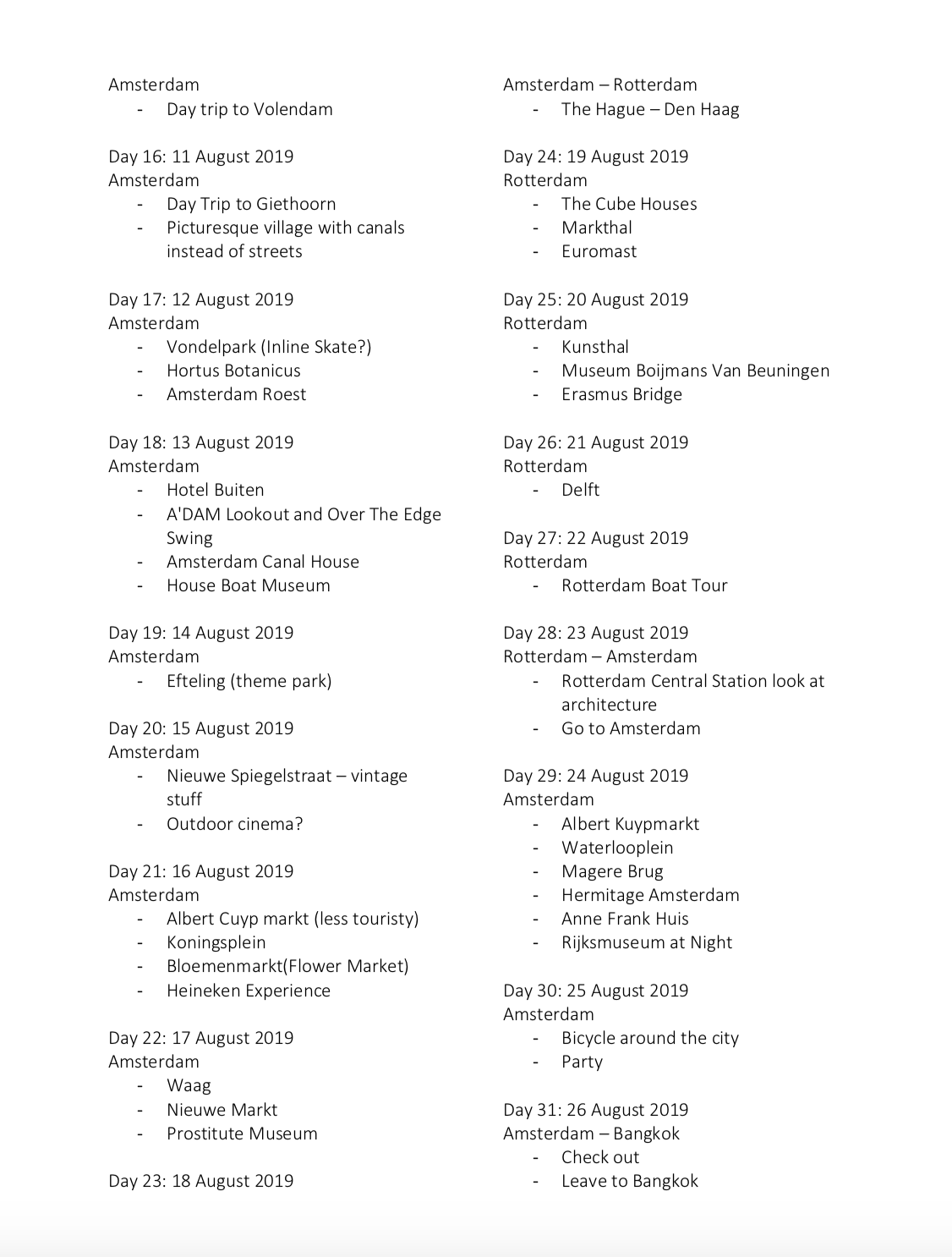 Amsterdam
- Day trip to Volendam

Day 16: 11 August 2019
Amsterdam
- Day Trip to Giethoorn
- Picturesque village with canals instead of streets

Day 17: 12 August 2019
Amsterdam
- Vondelpark (Inline Skate?)
- Hortus Botanicus
- Amsterdam Roest

Day 18: 13 August 2019
Amsterdam
- Hotel Buiten
- A'DAM Lookout and Over The Edge Swing
- Amsterdam Canal House
- House Boat Museum

Day 19: 14 August 2019
Amsterdam
- Efteling (theme park)

Day 20: 15 August 2019
Amsterdam
- Nieuwe Spiegelstraat – vintage stuff
- Outdoor cinema?

Day 21: 16 August 2019
Amsterdam
- Albert Cuyp markt (less touristy)
- Koningsplein
- Bloemenmarkt(Flower Market)
- Heineken Experience

Day 22: 17 August 2019
Amsterdam
- Waag
- Nieuwe Markt
- Prostitute Museum

Day 23: 18 August 2019
Amsterdam – Rotterdam
- The Hague – Den Haag

Day 24: 19 August 2019
Rotterdam
- The Cube Houses
- Markthal
- Euromast

Day 25: 20 August 2019
Rotterdam
- Kunsthal
- Museum Boijmans Van Beuningen
- Erasmus Bridge

Day 26: 21 August 2019
Rotterdam
- Delft

Day 27: 22 August 2019
Rotterdam
- Rotterdam Boat Tour

Day 28: 23 August 2019
Rotterdam – Amsterdam
- Rotterdam Central Station look at architecture
- Go to Amsterdam

Day 29: 24 August 2019
Amsterdam
- Albert Kuypmarkt
- Waterlooplein
- Magere Brug
- Hermitage Amsterdam
- Anne Frank Huis
- Rijksmuseum at Night

Day 30: 25 August 2019
Amsterdam
- Bicycle around the city
- Party

Day 31: 26 August 2019
Amsterdam – Bangkok
- Check out
- Leave to Bangkok